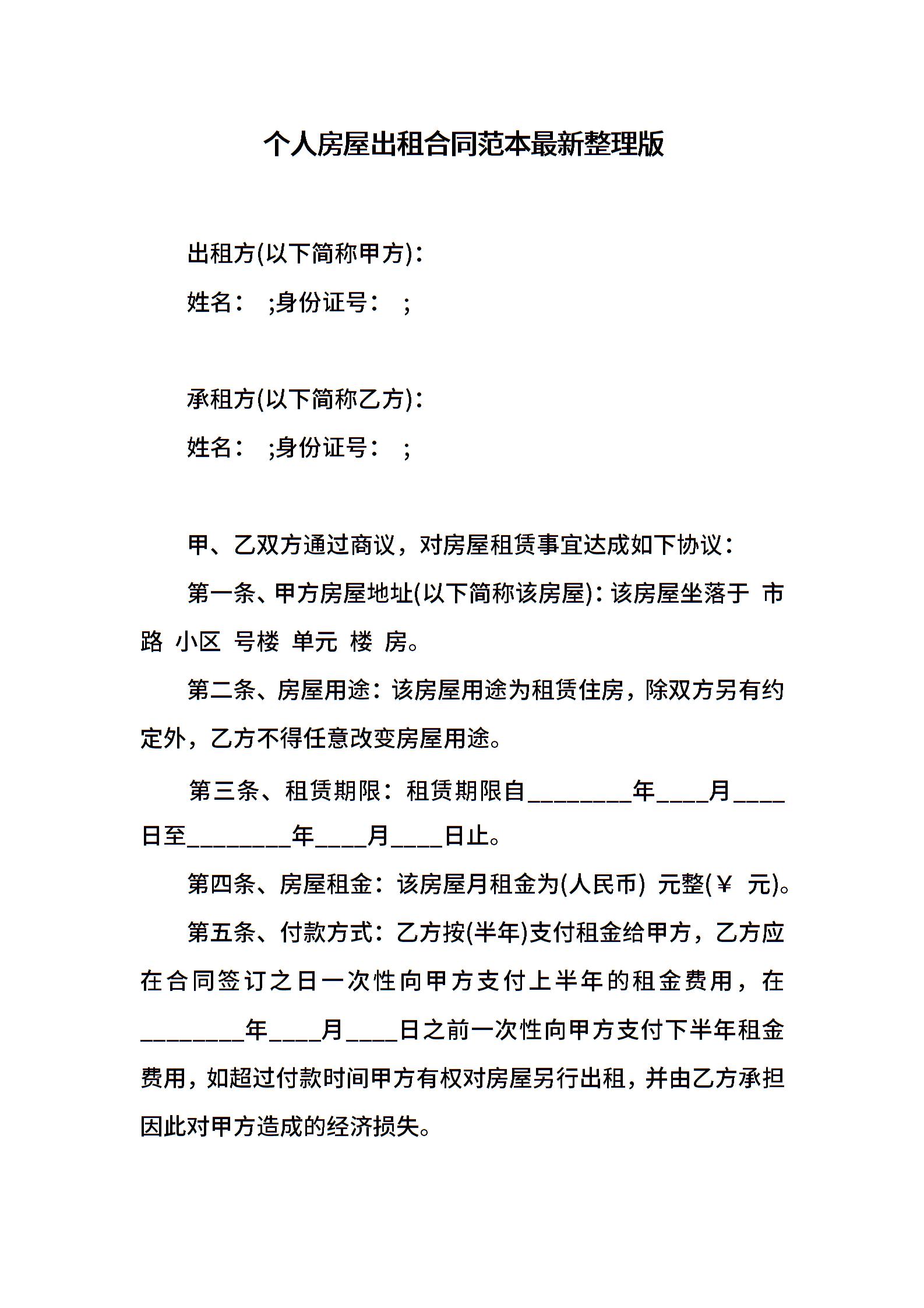 个人房屋出租合同范本最新整理版

出租方(以下简称甲方)：

姓名： ;身份证号： ;

承租方(以下简称乙方)：

姓名： ;身份证号： ;

甲、乙双方通过商议，对房屋租赁事宜达成如下协议：

第一条、甲方房屋地址(以下简称该房屋)：该房屋坐落于 市 路 小区 号楼 单元 楼 房。

第二条、房屋用途：该房屋用途为租赁住房，除双方另有约定外，乙方不得任意改变房屋用途。

第三条、租赁期限：租赁期限自________年____月____日至________年____月____日止。

第四条、房屋租金：该房屋月租金为(人民币) 元整(￥ 元)。

第五条、付款方式：乙方按(半年)支付租金给甲方，乙方应在合同签订之日一次性向甲方支付上半年的租金费用，在________年____月____日之前一次性向甲方支付下半年租金费用，如超过付款时间甲方有权对房屋另行出租，并由乙方承担因此对甲方造成的经济损失。